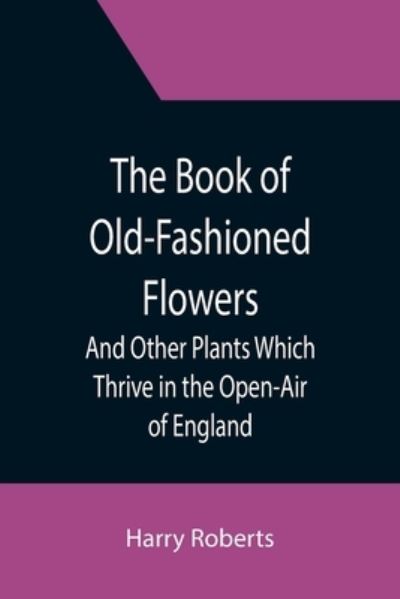 The Book of Old-Fashioned Flowers

And Other Plants Which Thrive in the Open-Air of England

Harry Roberts